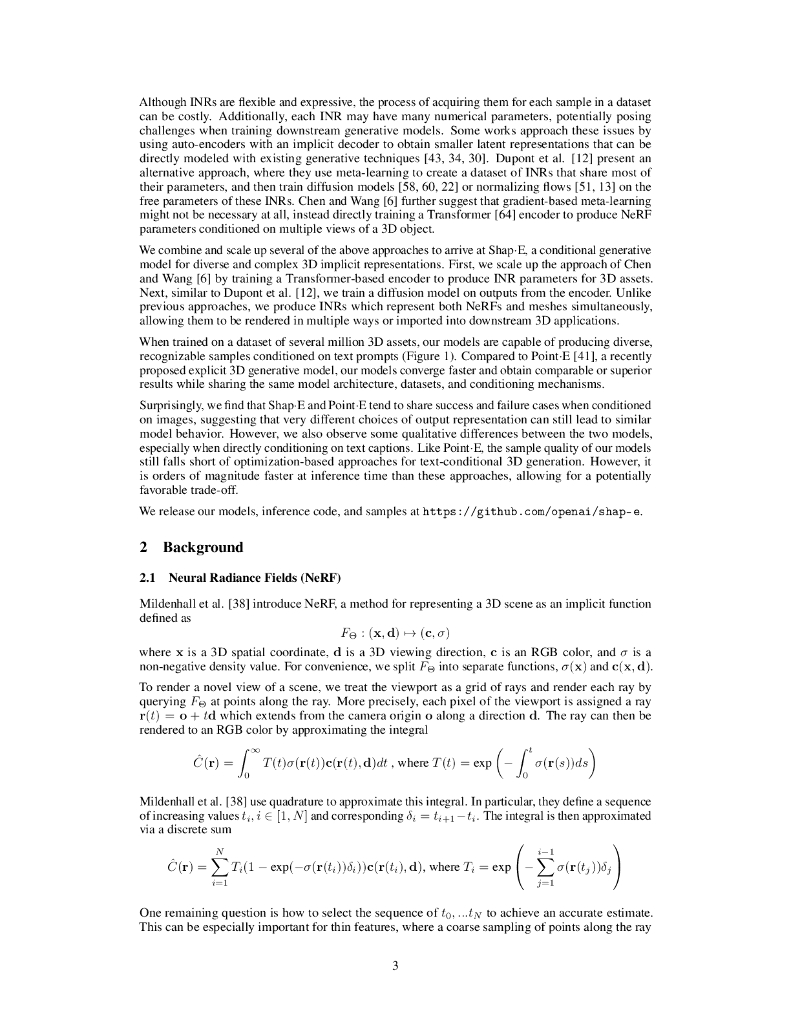 Although INRs are flexible and expressive, the process of acquiring them for each sample in a dataset can be costly. Additionally, each INR may have many numerical parameters, potentially posing challenges when training downstream generative models. Some works approach these issues by using auto-encoders with an implicit decoder to obtain smaller latent representations that can be directly modeled with existing generative techniques [43, 34, 30]. Dupont et al. [12] present an alternative approach, where they use meta-learning to create a dataset of INRs that share most of their parameters, and then train diffusion models [58, 60, 22] or normalizing flows [51, 13] on the free parameters of these INRs. Chen and Wang [6] further suggest that gradient-based meta-learning might not be necessary at all, instead directly training a Transformer [64] encoder to produce NeRF parameters conditioned on multiple views of a 3D object.

We combine and scale up several of the above approaches to arrive at Shap·E, a conditional generative model for diverse and complex 3D implicit representations. First, we scale up the approach of Chen and Wang [6] by training a Transformer-based encoder to produce INR parameters for 3D assets. Next, similar to Dupont et al. [12], we train a diffusion model on outputs from the encoder. Unlike previous approaches, we produce INRs which represent both NeRFs and meshes simultaneously, allowing them to be rendered in multiple ways or imported into downstream 3D applications.

When trained on a dataset of several million 3D assets, our models are capable of producing diverse, recognizable samples conditioned on text prompts (Figure 1). Compared to Point·E [41], a recently proposed explicit 3D generative model, our models converge faster and obtain comparable or superior results while sharing the same model architecture, datasets, and conditioning mechanisms.

Surprisingly, we find that Shap·E and Point·E tend to share success and failure cases when conditioned on images, suggesting that very different choices of output representation can still lead to similar model behavior. However, we also observe some qualitative differences between the two models, especially when directly conditioning on text captions. Like Point·E, the sample quality of our models still falls short of optimization-based approaches for text-conditional 3D generation. However, it is orders of magnitude faster at inference time than these approaches, allowing for a potentially favorable trade-off.

We release our models, inference code, and samples at https://github.com/openai/shap-e.

2 Background

2.1 Neural Radiance Fields (NeRF)

Mildenhall et al. [38] introduce NeRF, a method for representing a 3D scene as an implicit function defined as

$F_\Theta : (\mathbf{x}, \mathbf{d}) \mapsto (\mathbf{c}, \sigma)$

where $\mathbf{x}$ is a 3D spatial coordinate, $\mathbf{d}$ is a 3D viewing direction, $\mathbf{c}$ is an RGB color, and $\sigma$ is a non-negative density value. For convenience, we split $F_\Theta$ into separate functions, $\sigma(\mathbf{x})$ and $\mathbf{c}(\mathbf{x}, \mathbf{d})$.

To render a novel view of a scene, we treat the viewport as a grid of rays and render each ray by querying $F_\Theta$ at points along the ray. More precisely, each pixel of the viewport is assigned a ray $\mathbf{r}(t) = \mathbf{o} + t\mathbf{d}$ which extends from the camera origin $\mathbf{o}$ along a direction $\mathbf{d}$. The ray can then be rendered to an RGB color by approximating the integral

$\hat{C}(\mathbf{r}) = \int_0^\infty T(t)\sigma(\mathbf{r}(t))\mathbf{c}(\mathbf{r}(t), \mathbf{d})dt$ , where $T(t) = \exp\left(-\int_0^t \sigma(\mathbf{r}(s))ds\right)$

Mildenhall et al. [38] use quadrature to approximate this integral. In particular, they define a sequence of increasing values $t_i, i \in [1, N]$ and corresponding $\delta_i = t_{i+1} - t_i$. The integral is then approximated via a discrete sum

$\hat{C}(\mathbf{r}) = \sum_{i=1}^{N} T_i(1 - \exp(-\sigma(\mathbf{r}(t_i))\delta_i))\mathbf{c}(\mathbf{r}(t_i), \mathbf{d})$, where $T_i = \exp\left(-\sum_{j=1}^{i-1} \sigma(\mathbf{r}(t_j))\delta_j\right)$

One remaining question is how to select the sequence of $t_0, ...t_N$ to achieve an accurate estimate. This can be especially important for thin features, where a coarse sampling of points along the ray

3